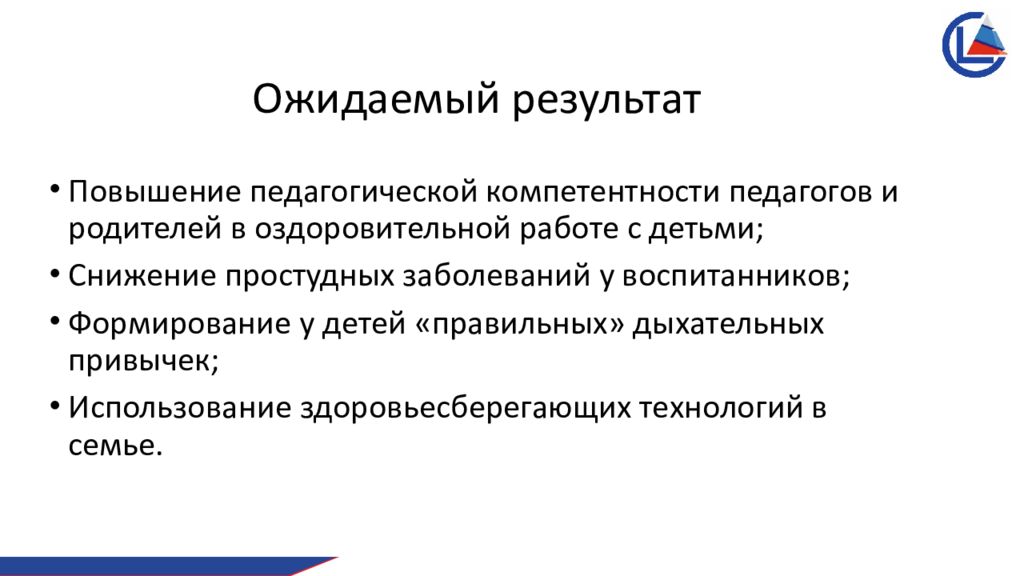 Ожидаемый результат

• Повышение педагогической компетентности педагогов и родителей в оздоровительной работе с детьми;

• Снижение простудных заболеваний у воспитанников;

• Формирование у детей «правильных» дыхательных привычек;

• Использование здоровьесберегающих технологий в семье.